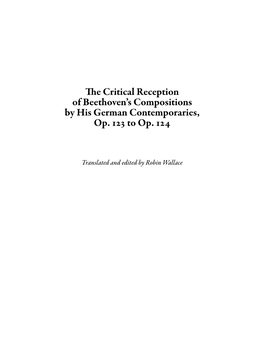 The Critical Reception of Beethoven's Compositions by His German Contemporaries, Op. 123 to Op. 124

Translated and edited by Robin Wallace